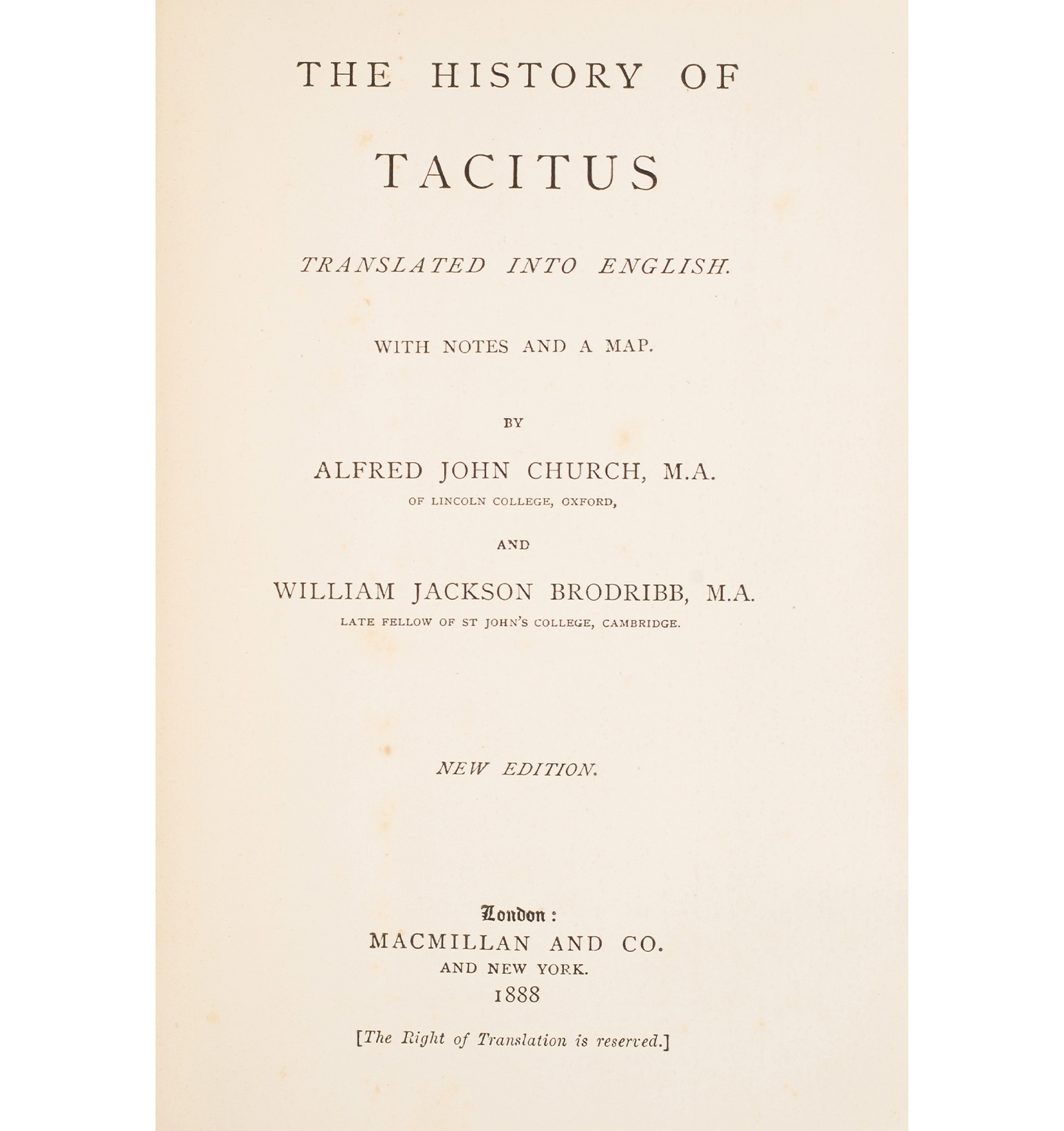 THE HISTORY OF

TACITUS

TRANSLATED INTO ENGLISH.

WITH NOTES AND A MAP.

BY

ALFRED JOHN CHURCH, M.A.
OF LINCOLN COLLEGE, OXFORD,

AND

WILLIAM JACKSON BRODRIBB, M.A.
LATE FELLOW OF ST JOHN'S COLLEGE, CAMBRIDGE.

NEW EDITION.

London:
MACMILLAN AND CO.
AND NEW YORK.
1888

[The Right of Translation is reserved.]